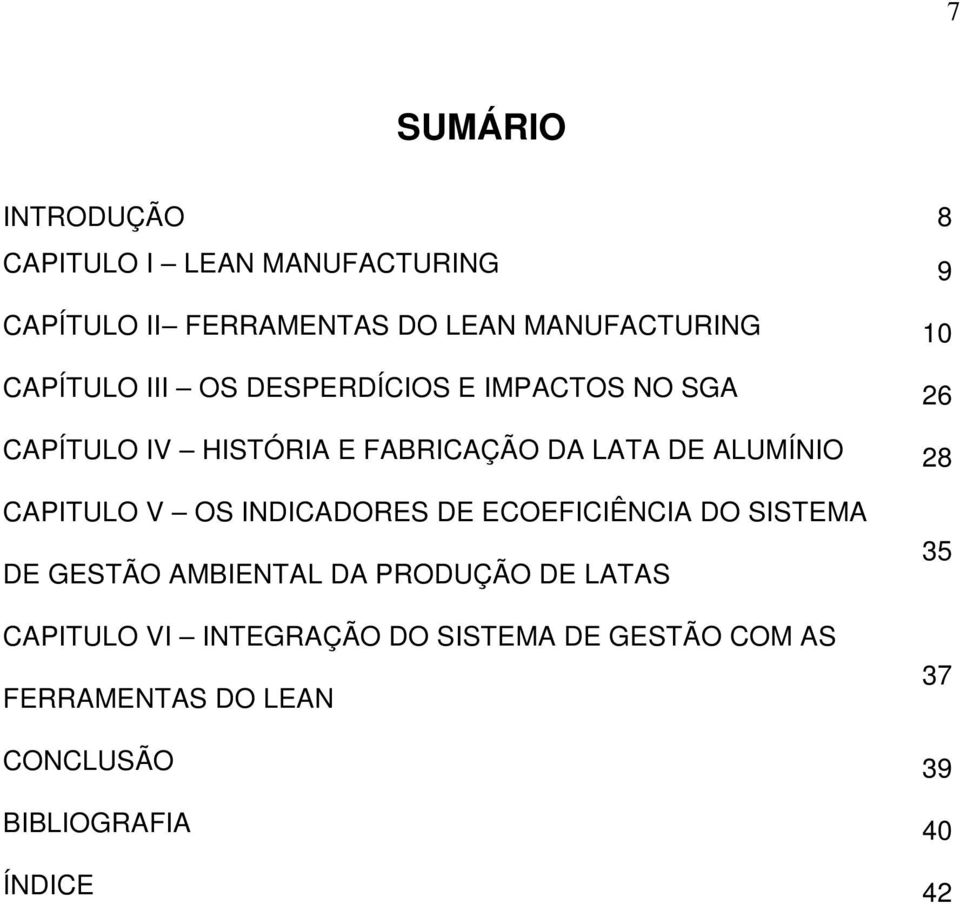 7

SUMÁRIO

INTRODUÇÃO 8

CAPITULO I – LEAN MANUFACTURING 9

CAPÍTULO II– FERRAMENTAS DO LEAN MANUFACTURING 10

CAPÍTULO III – OS DESPERDÍCIOS E IMPACTOS NO SGA 26

CAPÍTULO IV – HISTÓRIA E FABRICAÇÃO DA LATA DE ALUMÍNIO 28

CAPITULO V – OS INDICADORES DE ECOEFICIÊNCIA DO SISTEMA DE GESTÃO AMBIENTAL DA PRODUÇÃO DE LATAS 35

CAPITULO VI – INTEGRAÇÃO DO SISTEMA DE GESTÃO COM AS FERRAMENTAS DO LEAN 37

CONCLUSÃO 39

BIBLIOGRAFIA 40

ÍNDICE 42